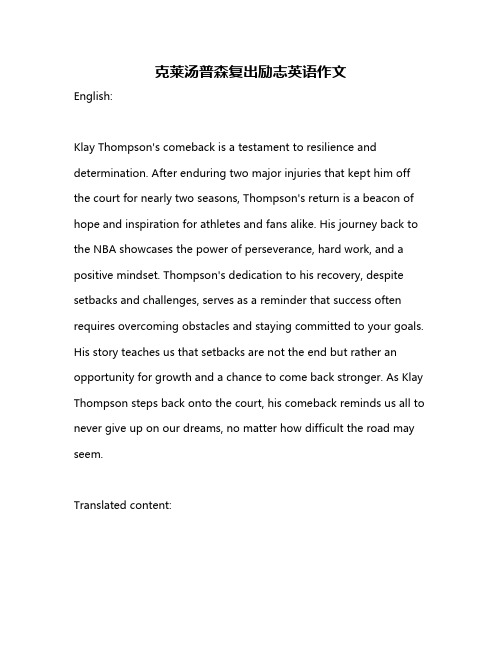 克莱汤普森复出励志英语作文

English:

Klay Thompson's comeback is a testament to resilience and determination. After enduring two major injuries that kept him off the court for nearly two seasons, Thompson's return is a beacon of hope and inspiration for athletes and fans alike. His journey back to the NBA showcases the power of perseverance, hard work, and a positive mindset. Thompson's dedication to his recovery, despite setbacks and challenges, serves as a reminder that success often requires overcoming obstacles and staying committed to your goals. His story teaches us that setbacks are not the end but rather an opportunity for growth and a chance to come back stronger. As Klay Thompson steps back onto the court, his comeback reminds us all to never give up on our dreams, no matter how difficult the road may seem.

Translated content: